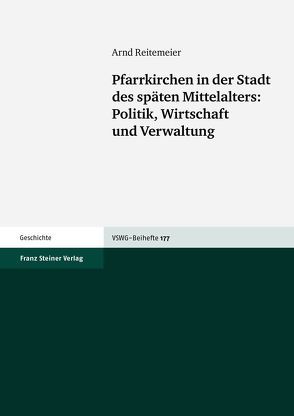 Arnd Reitemeier

Pfarrkirchen in der Stadt des späten Mittelalters: Politik, Wirtschaft und Verwaltung

Geschichte

VSWG-Beihefte 177

Franz Steiner Verlag